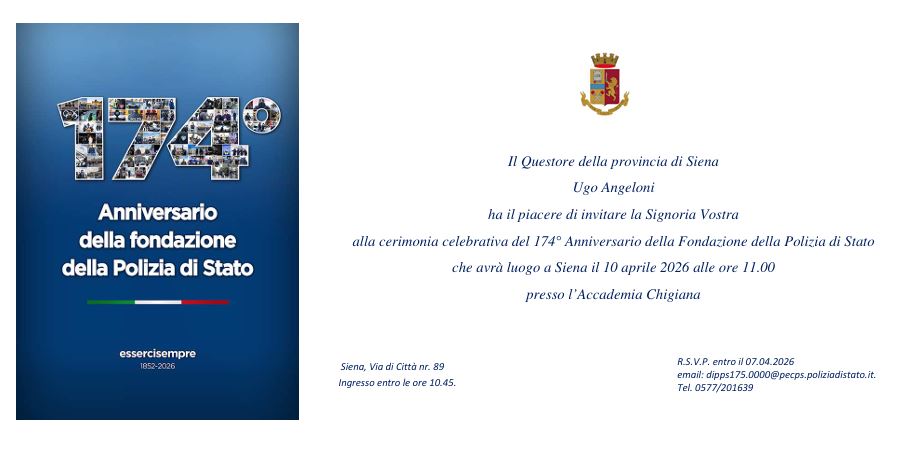 174°

Anniversario della fondazione della Polizia di Stato

essercisempre
1852-2026

Il Questore della provincia di Siena
Ugo Angeloni
ha il piacere di invitare la Signoria Vostra
alla cerimonia celebrativa del 174° Anniversario della Fondazione della Polizia di Stato
che avrà luogo a Siena il 10 aprile 2026 alle ore 11.00
presso l'Accademia Chigiana

Siena, Via di Città nr. 89
Ingresso entro le ore 10.45.

R.S.V.P. entro il 07.04.2026
email: dipps175.0000@pecps.poliziadistato.it.
Tel. 0577/201639